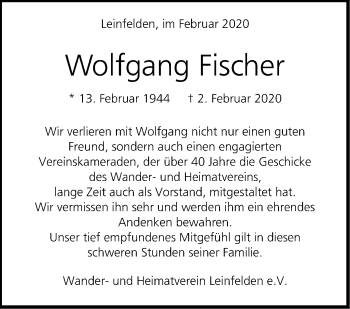 Leinfelden, im Februar 2020

Wolfgang Fischer

* 13. Februar 1944 † 2. Februar 2020

Wir verlieren mit Wolfgang nicht nur einen guten Freund, sondern auch einen engagierten Vereinskameraden, der über 40 Jahre die Geschicke des Wander- und Heimatvereins, lange Zeit auch als Vorstand, mitgestaltet hat. Wir vermissen ihn sehr und werden ihm ein ehrendes Andenken bewahren. Unser tief empfundenes Mitgefühl gilt in diesen schweren Stunden seiner Familie.

Wander- und Heimatverein Leinfelden e.V.